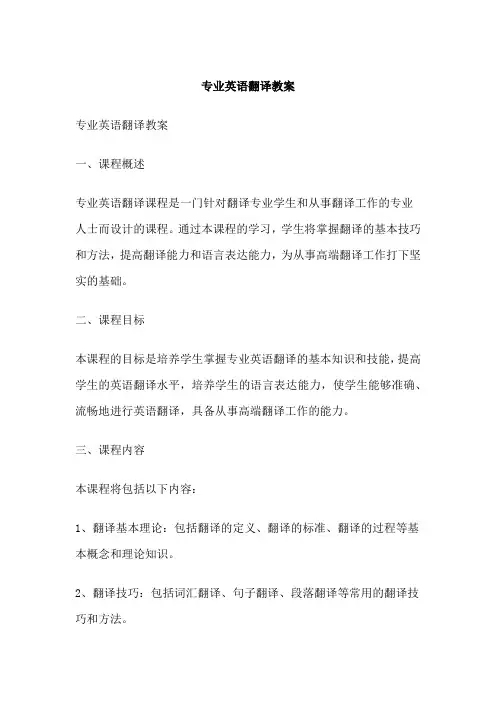 专业英语翻译教案

专业英语翻译教案

一、课程概述

专业英语翻译课程是一门针对翻译专业学生和从事翻译工作的专业人士而设计的课程。通过本课程的学习，学生将掌握翻译的基本技巧和方法，提高翻译能力和语言表达能力，为从事高端翻译工作打下坚实的基础。

二、课程目标

本课程的目标是培养学生掌握专业英语翻译的基本知识和技能，提高学生的英语翻译水平，培养学生的语言表达能力，使学生能够准确、流畅地进行英语翻译，具备从事高端翻译工作的能力。

三、课程内容

本课程将包括以下内容：

1、翻译基本理论：包括翻译的定义、翻译的标准、翻译的过程等基本概念和理论知识。

2、翻译技巧：包括词汇翻译、句子翻译、段落翻译等常用的翻译技巧和方法。